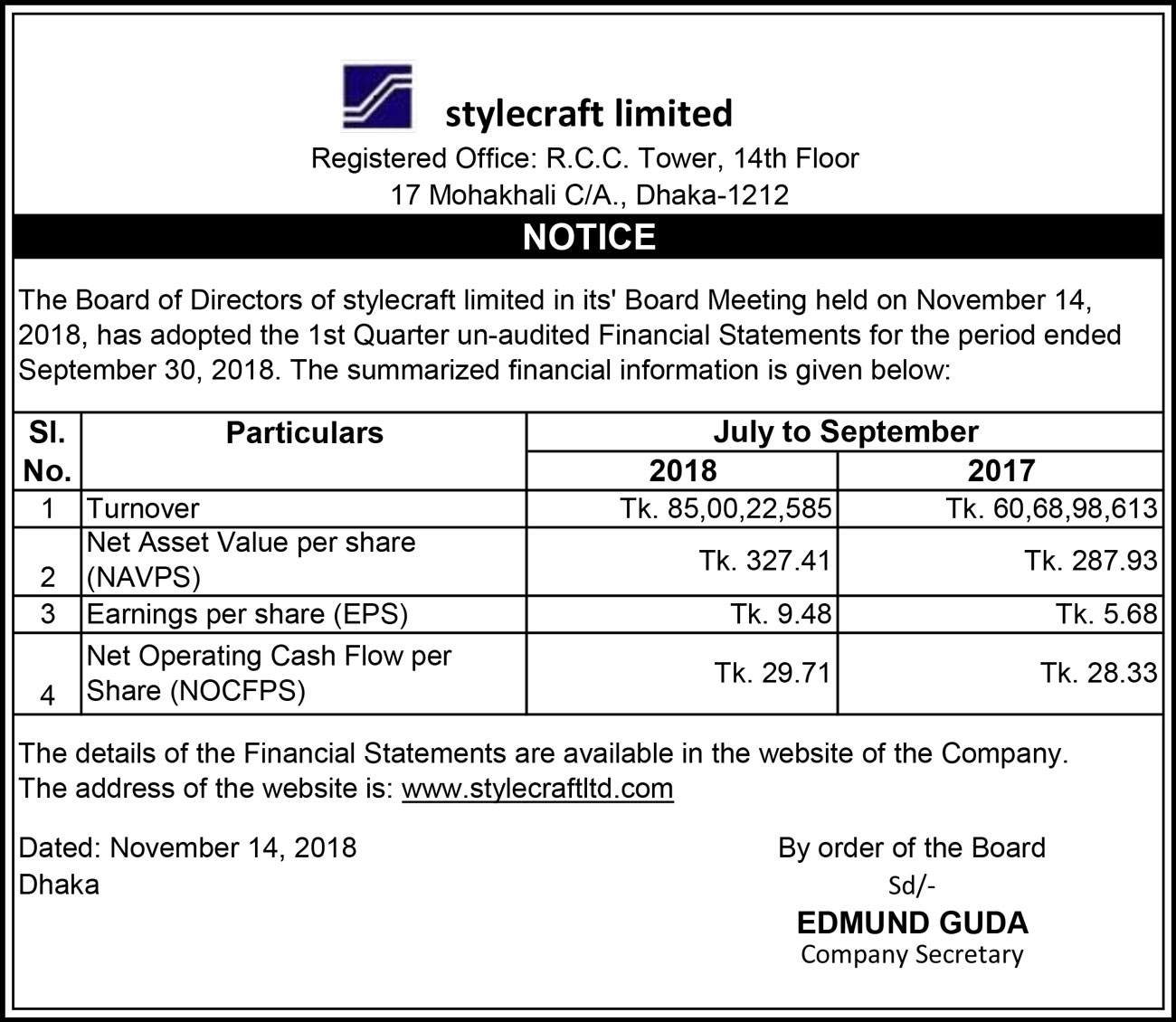 stylecraft limited

Registered Office: R.C.C. Tower, 14th Floor
17 Mohakhali C/A., Dhaka-1212

NOTICE

The Board of Directors of stylecraft limited in its' Board Meeting held on November 14, 2018, has adopted the 1st Quarter un-audited Financial Statements for the period ended September 30, 2018. The summarized financial information is given below:

| Sl. No. | Particulars | July to September 2018 | July to September 2017 |
|---|---|---|---|
| 1 | Turnover | Tk. 85,00,22,585 | Tk. 60,68,98,613 |
| 2 | Net Asset Value per share (NAVPS) | Tk. 327.41 | Tk. 287.93 |
| 3 | Earnings per share (EPS) | Tk. 9.48 | Tk. 5.68 |
| 4 | Net Operating Cash Flow per Share (NOCFPS) | Tk. 29.71 | Tk. 28.33 |

The details of the Financial Statements are available in the website of the Company. The address of the website is: www.stylecraftltd.com

Dated: November 14, 2018
Dhaka

By order of the Board
Sd/-
EDMUND GUDA
Company Secretary